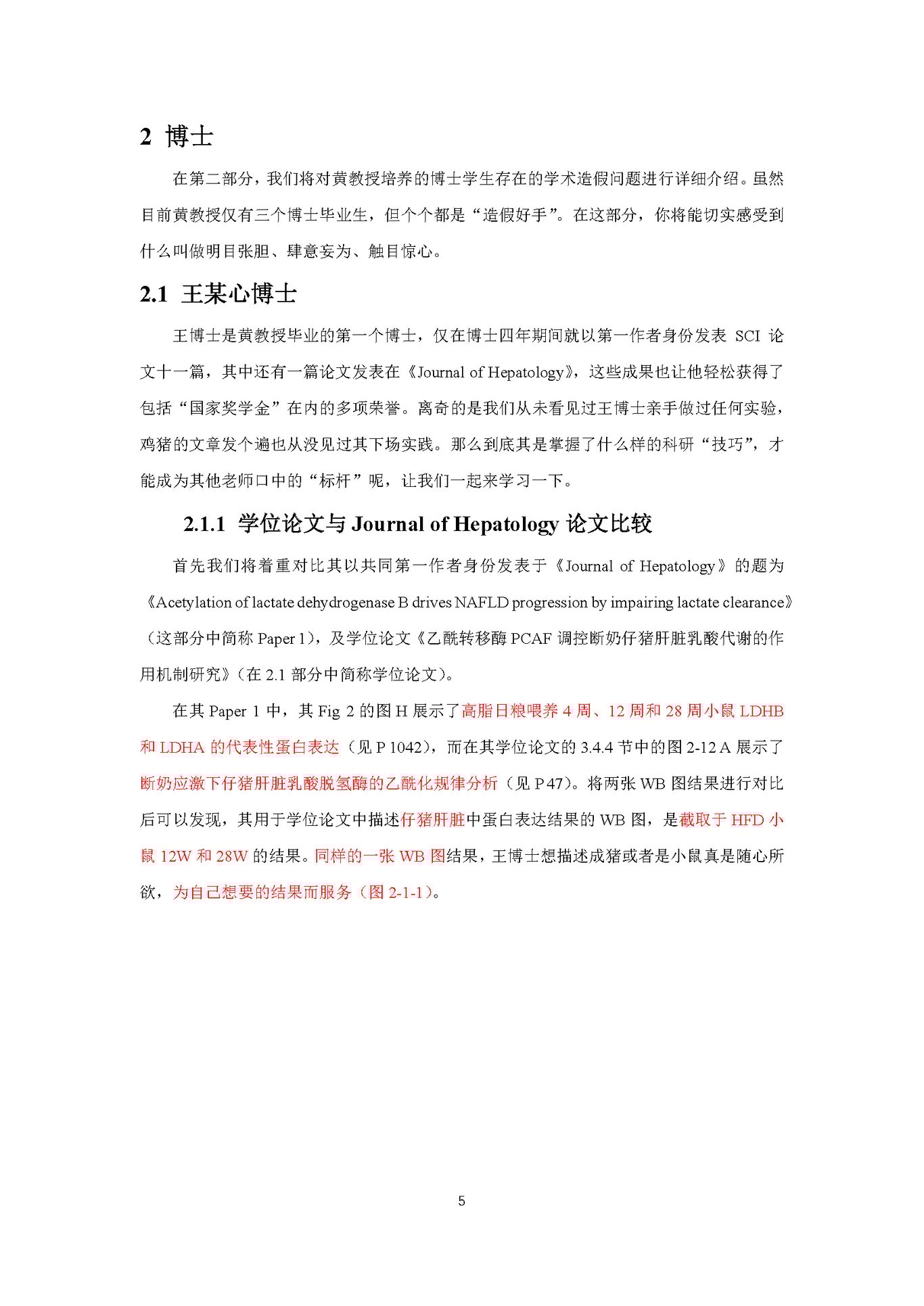 2 博士

在第二部分，我们将对黄教授培养的博士学生存在的学术造假问题进行详细介绍。虽然目前黄教授仅有三个博士毕业生，但个个都是“造假好手”。在这部分，你将能切实感受到什么叫做明目张胆、肆意妄为、触目惊心。

2.1 王某心博士

王博士是黄教授毕业的第一个博士，仅在博士四年期间就以第一作者身份发表 SCI 论文十一篇，其中还有一篇论文发表在《Journal of Hepatology》，这些成果也让他轻松获得了包括“国家奖学金”在内的多项荣誉。离奇的是我们从未看见过王博士亲手做过任何实验，鸡猪的文章发个遍也从没见过其下场实践。那么到底其是掌握了什么样的科研“技巧”，才能成为其他老师口中的“标杆”呢，让我们一起来学习一下。

2.1.1 学位论文与 Journal of Hepatology 论文比较

首先我们将着重对比其以共同第一作者身份发表于《Journal of Hepatology》的题为《Acetylation of lactate dehydrogenase B drives NAFLD progression by impairing lactate clearance》（这部分中简称 Paper 1），及学位论文《乙酰转移酶 PCAF 调控断奶仔猪肝脏乳酸代谢的作用机制研究》（在 2.1 部分中简称学位论文）。

在其 Paper 1 中，其 Fig 2 的图 H 展示了高脂日粮喂养 4 周、12 周和 28 周小鼠 LDHB 和 LDHA 的代表性蛋白表达（见 P 1042），而在其学位论文的 3.4.4 节中的图 2-12 A 展示了断奶应激下仔猪肝脏乳酸脱氢酶的乙酰化规律分析（见 P 47）。将两张 WB 图结果进行对比后可以发现，其用于学位论文中描述仔猪肝脏中蛋白表达结果的 WB 图，是截取于 HFD 小鼠 12W 和 28W 的结果。同样的一张 WB 图结果，王博士想描述成猪或者是小鼠真是随心所欲，为自己想要的结果而服务（图 2-1-1）。

5